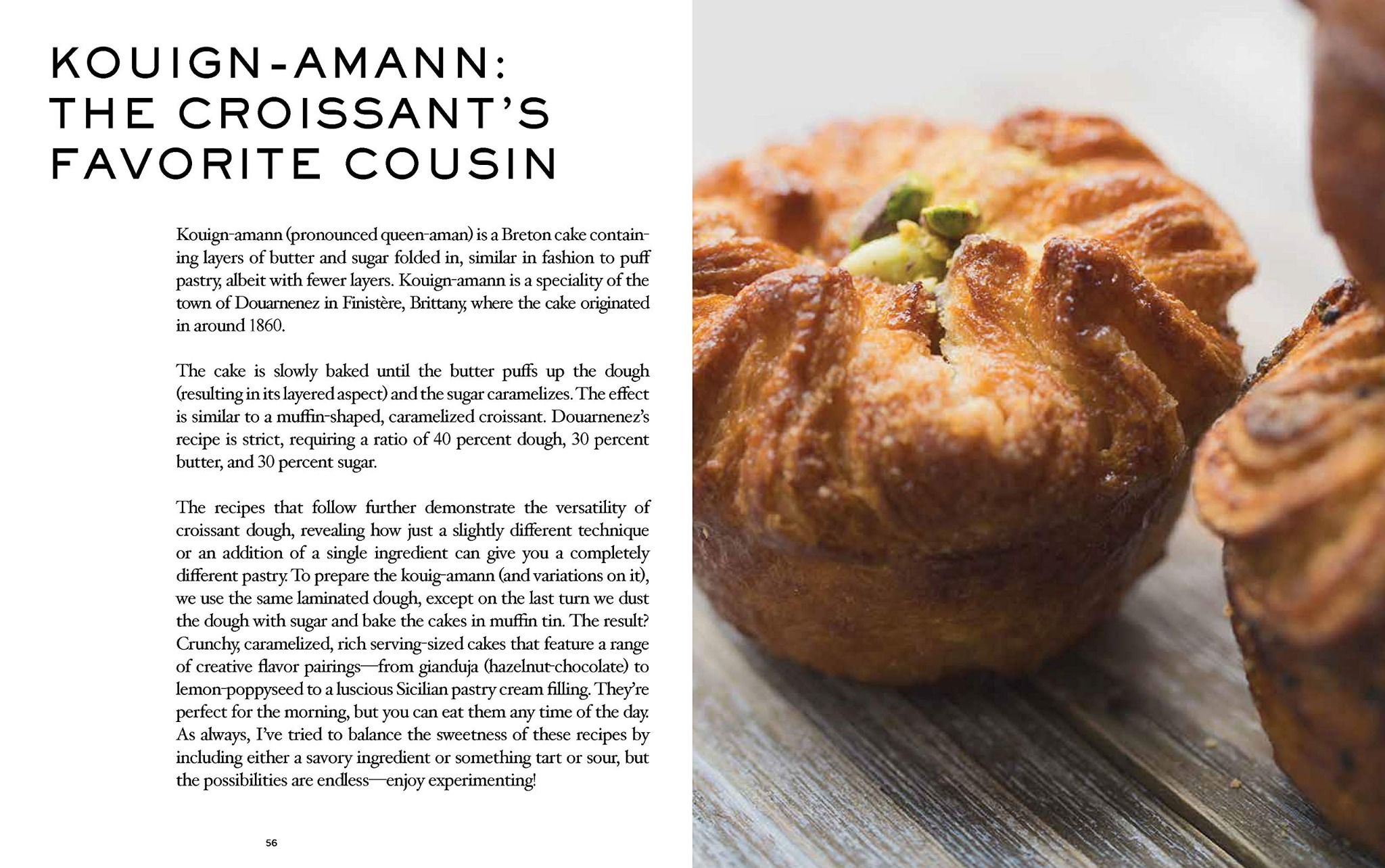 KOUIGN-AMANN: THE CROISSANT'S FAVORITE COUSIN

Kouign-amann (pronounced queen-aman) is a Breton cake containing layers of butter and sugar folded in, similar in fashion to puff pastry, albeit with fewer layers. Kouign-amann is a speciality of the town of Douarnenez in Finistère, Brittany, where the cake originated in around 1860.

The cake is slowly baked until the butter puffs up the dough (resulting in its layered aspect) and the sugar caramelizes. The effect is similar to a muffin-shaped, caramelized croissant. Douarnenez's recipe is strict, requiring a ratio of 40 percent dough, 30 percent butter, and 30 percent sugar.

The recipes that follow further demonstrate the versatility of croissant dough, revealing how just a slightly different technique or an addition of a single ingredient can give you a completely different pastry. To prepare the kouig-amann (and variations on it), we use the same laminated dough, except on the last turn we dust the dough with sugar and bake the cakes in muffin tin. The result? Crunchy, caramelized, rich serving-sized cakes that feature a range of creative flavor pairings—from gianduja (hazelnut-chocolate) to lemon-poppyseed to a luscious Sicilian pastry cream filling. They're perfect for the morning, but you can eat them any time of the day. As always, I've tried to balance the sweetness of these recipes by including either a savory ingredient or something tart or sour, but the possibilities are endless—enjoy experimenting!

56